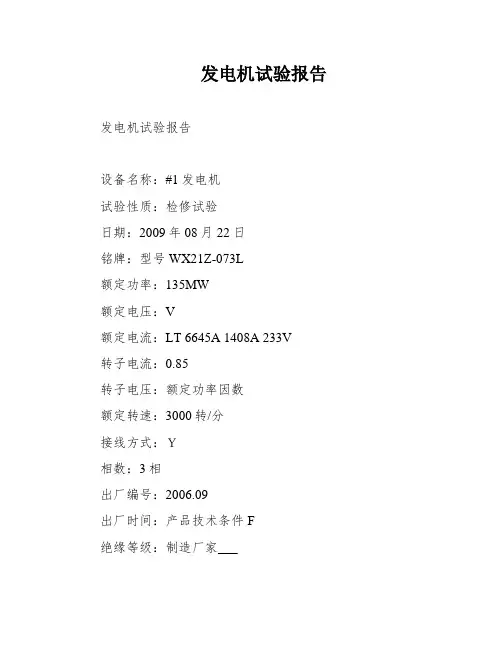 发电机试验报告

发电机试验报告

设备名称：#1 发电机

试验性质：检修试验

日期：2009 年 08 月 22 日

铭牌：型号 WX21Z-073L

额定功率：135MW

额定电压：V

额定电流：LT 6645A 1408A 233V

转子电流：0.85

转子电压：额定功率因数

额定转速：3000 转/分

接线方式： Y

相数：3 相

出厂编号：2006.09

出厂时间：产品技术条件 F

绝缘等级：制造厂家___